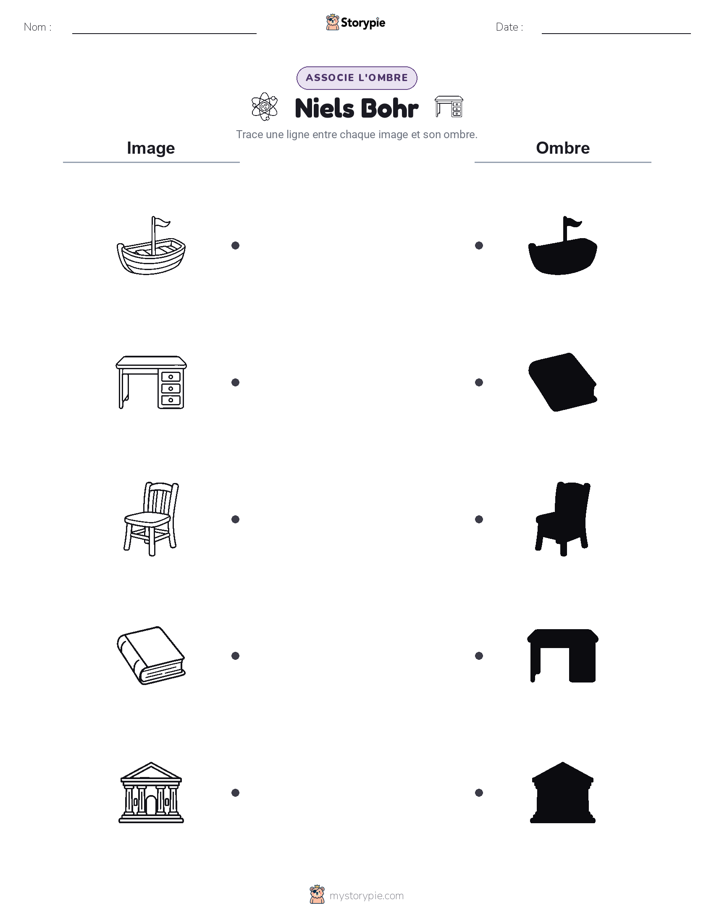 Nom : ____

Storypie

Date : ____

ASSOCIE L'OMBRE

Niels Bohr

Trace une ligne entre chaque image et son ombre.

Image

Ombre

mystorypie.com